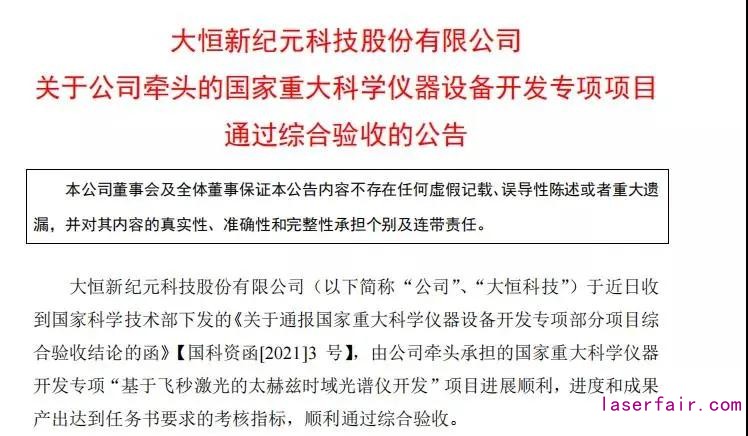 大恒新纪元科技股份有限公司
关于公司牵头的国家重大科学仪器设备开发专项项目
通过综合验收的公告

本公司董事会及全体董事保证本公告内容不存在任何虚假记载、误导性陈述或者重大遗漏，并对其内容的真实性、准确性和完整性承担个别及连带责任。

大恒新纪元科技股份有限公司（以下简称“公司”、“大恒科技”）于近日收到国家科学技术部下发的《关于通报国家重大科学仪器设备开发专项部分项目综合验收结论的函》【国科资函[2021]3号】，由公司牵头承担的国家重大科学仪器开发专项“基于飞秒激光的太赫兹时域光谱仪开发”项目进展顺利，进度和成果产出达到任务书要求的考核指标，顺利通过综合验收。

laserfair.com